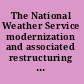 The National Weather Service modernization and associated restructuring ...